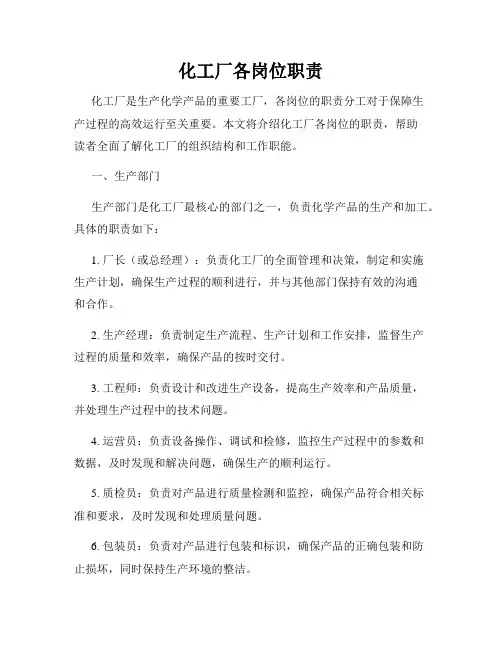 化工厂各岗位职责

化工厂是生产化学产品的重要工厂，各岗位的职责分工对于保障生产过程的高效运行至关重要。本文将介绍化工厂各岗位的职责，帮助读者全面了解化工厂的组织结构和工作职能。

一、生产部门

生产部门是化工厂最核心的部门之一，负责化学产品的生产和加工。具体的职责如下：

1. 厂长（或总经理）：负责化工厂的全面管理和决策，制定和实施生产计划，确保生产过程的顺利进行，并与其他部门保持有效的沟通和合作。

2. 生产经理：负责制定生产流程、生产计划和工作安排，监督生产过程的质量和效率，确保产品的按时交付。

3. 工程师：负责设计和改进生产设备，提高生产效率和产品质量，并处理生产过程中的技术问题。

4. 运营员：负责设备操作、调试和检修，监控生产过程中的参数和数据，及时发现和解决问题，确保生产的顺利运行。

5. 质检员：负责对产品进行质量检测和监控，确保产品符合相关标准和要求，及时发现和处理质量问题。

6. 包装员：负责对产品进行包装和标识，确保产品的正确包装和防止损坏，同时保持生产环境的整洁。